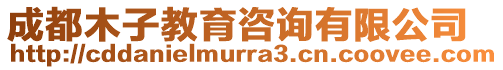 成都木子教育咨询有限公司
http://cddanielmurra3.cn.coovee.com